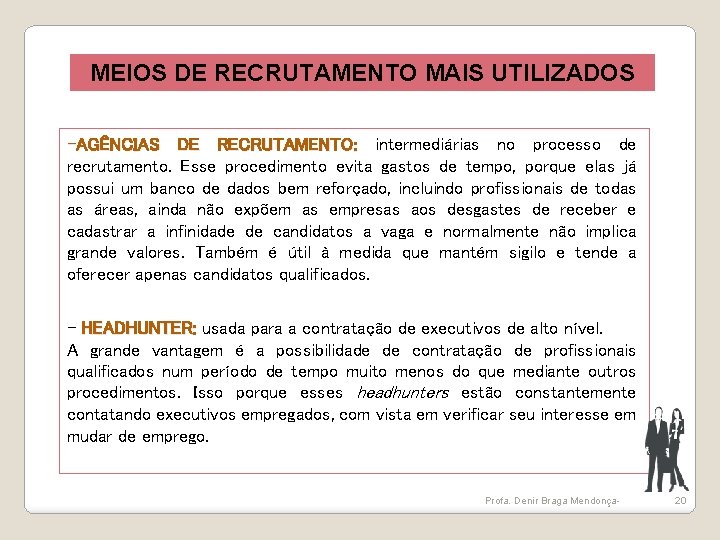 MEIOS DE RECRUTAMENTO MAIS UTILIZADOS

-AGÊNCIAS DE RECRUTAMENTO: intermediárias no processo de recrutamento. Esse procedimento evita gastos de tempo, porque elas já possui um banco de dados bem reforçado, incluindo profissionais de todas as áreas, ainda não expõem as empresas aos desgastes de receber e cadastrar a infinidade de candidatos a vaga e normalmente não implica grande valores. Também é útil à medida que mantém sigilo e tende a oferecer apenas candidatos qualificados.

- HEADHUNTER: usada para a contratação de executivos de alto nível.
A grande vantagem é a possibilidade de contratação de profissionais qualificados num período de tempo muito menos do que mediante outros procedimentos. Isso porque esses headhunters estão constantemente contatando executivos empregados, com vista em verificar seu interesse em mudar de emprego.

Profa. Denir Braga Mendonça-

20